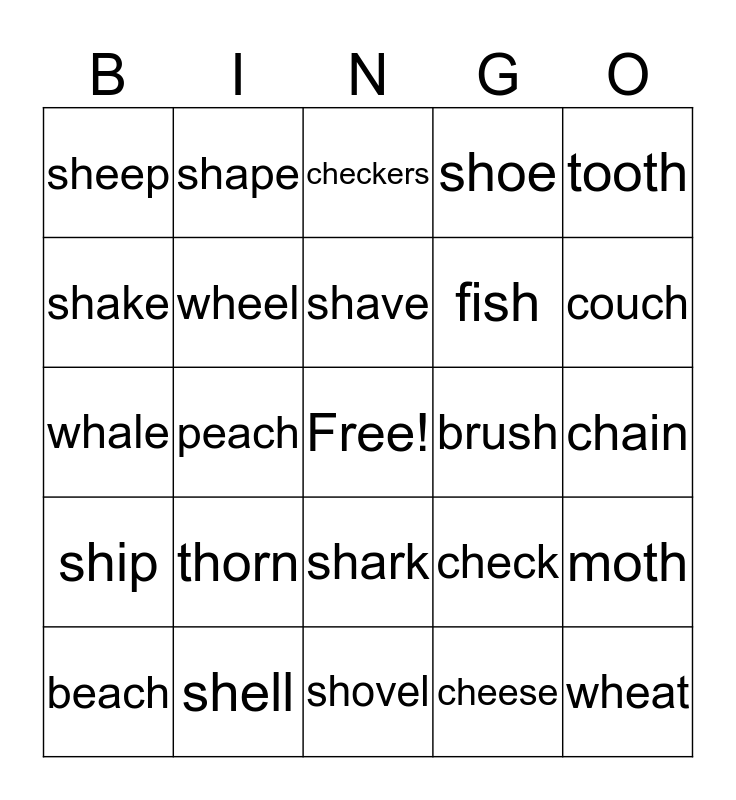 | B | I | N | G | O |
|---|---|---|---|---|
| sheep | shape | checkers | shoe | tooth |
| shake | wheel | shave | fish | couch |
| whale | peach | Free! | brush | chain |
| ship | thorn | shark | check | moth |
| beach | shell | shovel | cheese | wheat |